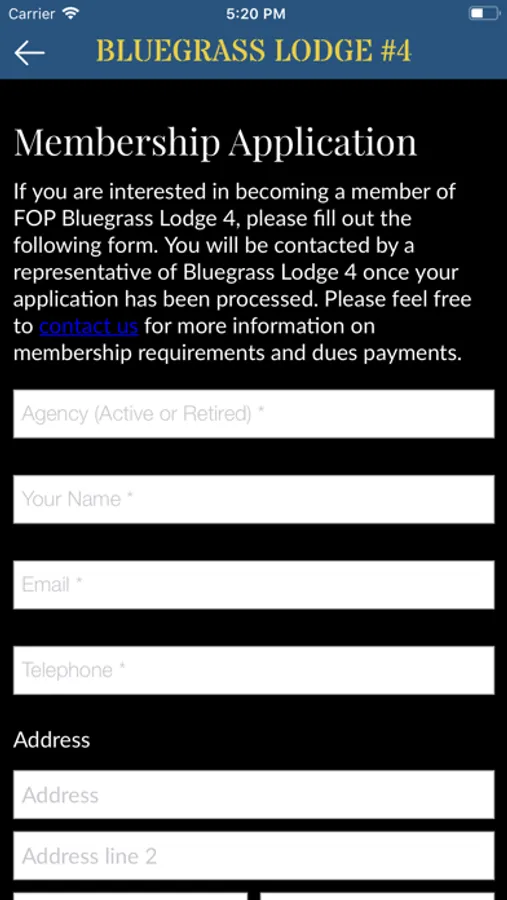 Carrier 5:20 PM

BLUEGRASS LODGE #4

Membership Application

If you are interested in becoming a member of FOP Bluegrass Lodge 4, please fill out the following form. You will be contacted by a representative of Bluegrass Lodge 4 once your application has been processed. Please feel free to contact us for more information on membership requirements and dues payments.

Agency (Active or Retired) *

Your Name *

Email *

Telephone *

Address

Address

Address line 2